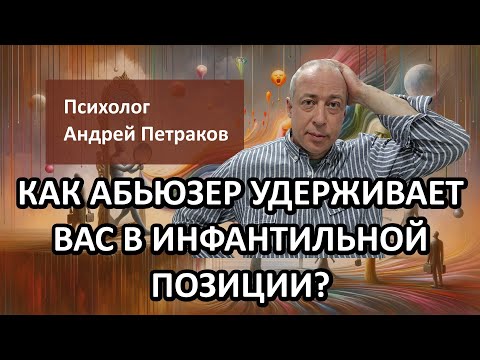 Психолог
Андрей Петраков

КАК АБЬЮЗЕР УДЕРЖИВАЕТ ВАС В ИНФАНТИЛЬНОЙ ПОЗИЦИИ?